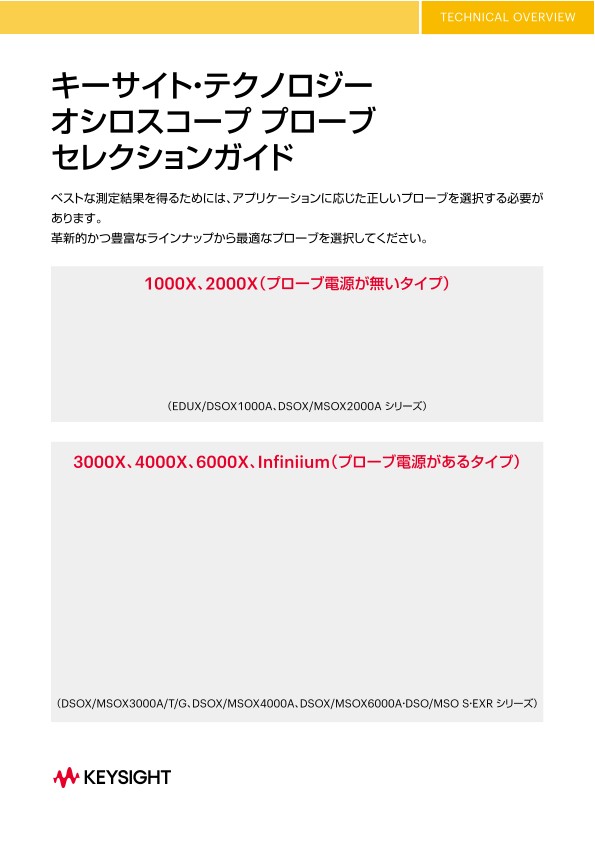 TECHNICAL OVERVIEW

キーサイト･テクノロジー
オシロスコープ プローブ
セレクションガイド

ベストな測定結果を得るためには、アプリケーションに応じた正しいプローブを選択する必要があります。
革新的かつ豊富なラインナップから最適なプローブを選択してください。

1000X、2000X（プローブ電源が無いタイプ）

（EDUX/DSOX1000A、DSOX/MSOX2000A シリーズ）

3000X、4000X、6000X、Infiniium（プローブ電源があるタイプ）

（DSOX/MSOX3000A/T/G、DSOX/MSOX4000A、DSOX/MSOX6000A･DSO/MSO S･EXR シリーズ）

KEYSIGHT